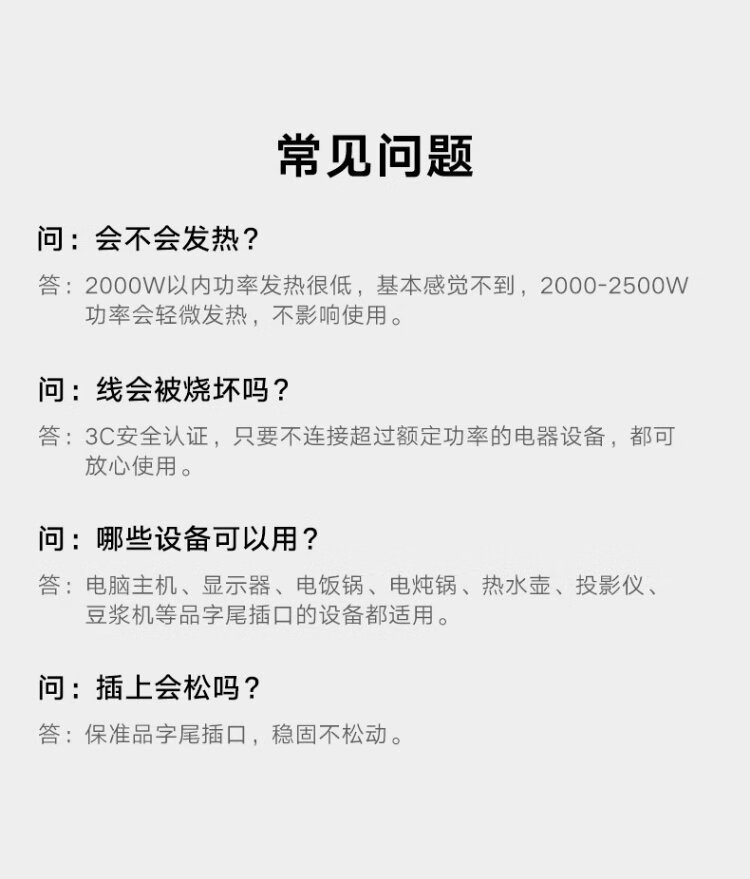 常见问题

问：会不会发热？

答：2000W以内功率发热很低，基本感觉不到，2000-2500W功率会轻微发热，不影响使用。

问：线会被烧坏吗？

答：3C安全认证，只要不连接超过额定功率的电器设备，都可放心使用。

问：哪些设备可以用？

答：电脑主机、显示器、电饭锅、电炖锅、热水壶、投影仪、豆浆机等品字尾插口的设备都适用。

问：插上会松吗？

答：保准品字尾插口，稳固不松动。